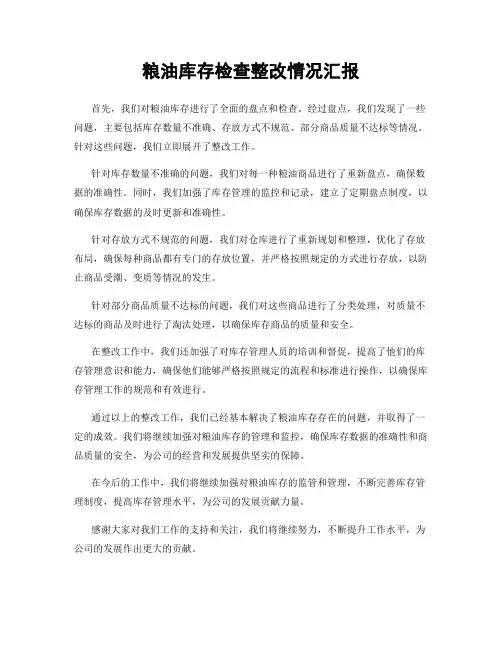 粮油库存检查整改情况汇报

首先，我们对粮油库存进行了全面的盘点和检查。经过盘点，我们发现了一些问题，主要包括库存数量不准确、存放方式不规范、部分商品质量不达标等情况。针对这些问题，我们立即展开了整改工作。

针对库存数量不准确的问题，我们对每一种粮油商品进行了重新盘点，确保数据的准确性。同时，我们加强了库存管理的监控和记录，建立了定期盘点制度，以确保库存数据的及时更新和准确性。

针对存放方式不规范的问题，我们对仓库进行了重新规划和整理，优化了存放布局，确保每种商品都有专门的存放位置，并严格按照规定的方式进行存放，以防止商品受潮、变质等情况的发生。

针对部分商品质量不达标的问题，我们对这些商品进行了分类处理，对质量不达标的商品及时进行了淘汰处理，以确保库存商品的质量和安全。

在整改工作中，我们还加强了对库存管理人员的培训和督促，提高了他们的库存管理意识和能力，确保他们能够严格按照规定的流程和标准进行操作，以确保库存管理工作的规范和有效进行。

通过以上的整改工作，我们已经基本解决了粮油库存存在的问题，并取得了一定的成效。我们将继续加强对粮油库存的管理和监控，确保库存数据的准确性和商品质量的安全，为公司的经营和发展提供坚实的保障。

在今后的工作中，我们将继续加强对粮油库存的监管和管理，不断完善库存管理制度，提高库存管理水平，为公司的发展贡献力量。

感谢大家对我们工作的支持和关注，我们将继续努力，不断提升工作水平，为公司的发展作出更大的贡献。